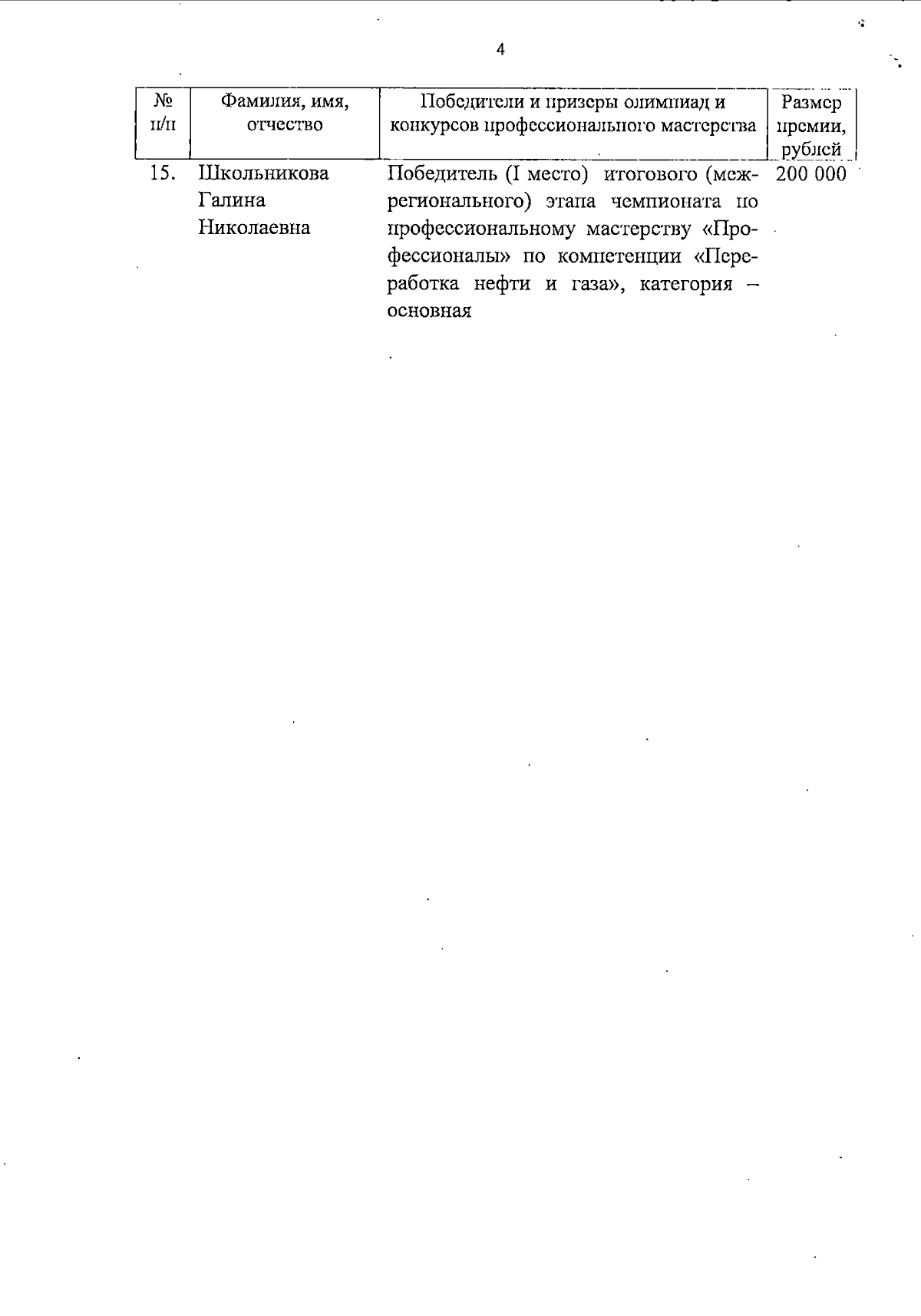 4

| № п/п | Фамилия, имя, отчество | Победители и призеры олимпиад и конкурсов профессионального мастерства | Размер премии, рублей |
|---|---|---|---|
| 15. | Школьникова Галина Николаевна | Победитель (I место) итогового (межрегионального) этапа чемпионата по профессиональному мастерству «Профессионалы» по компетенции «Переработка нефти и газа», категория – основная | 200 000 |